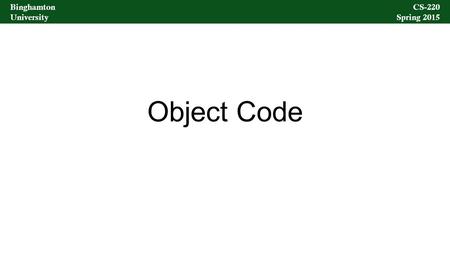 Binghamton
University

CS-220
Spring 2015

Object Code